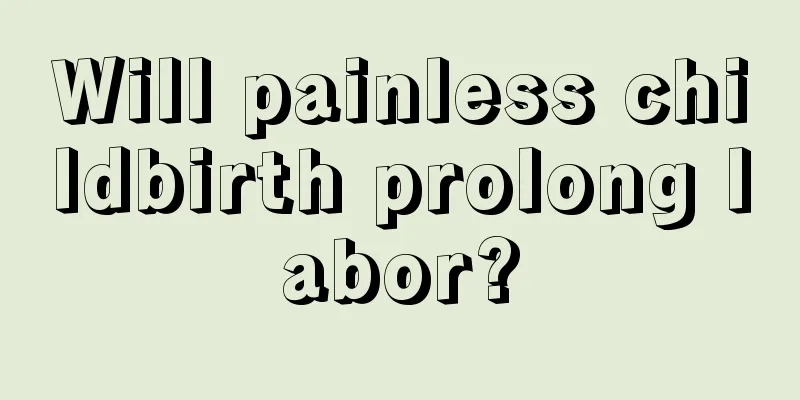 Will painless childbirth prolong labor?